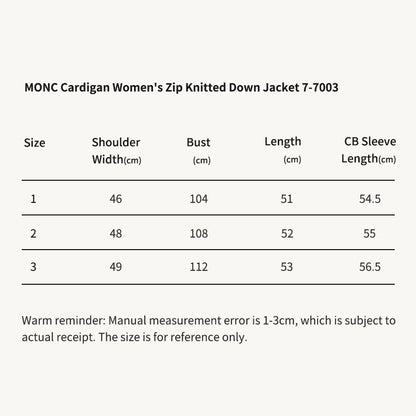 MONC Cardigan Women's Zip Knitted Down Jacket 7-7003

| Size | Shoulder Width(cm) | Bust (cm) | Length (cm) | CB Sleeve Length(cm) |
|---|---|---|---|---|
| 1 | 46 | 104 | 51 | 54.5 |
| 2 | 48 | 108 | 52 | 55 |
| 3 | 49 | 112 | 53 | 56.5 |

Warm reminder: Manual measurement error is 1-3cm, which is subject to actual receipt. The size is for reference only.